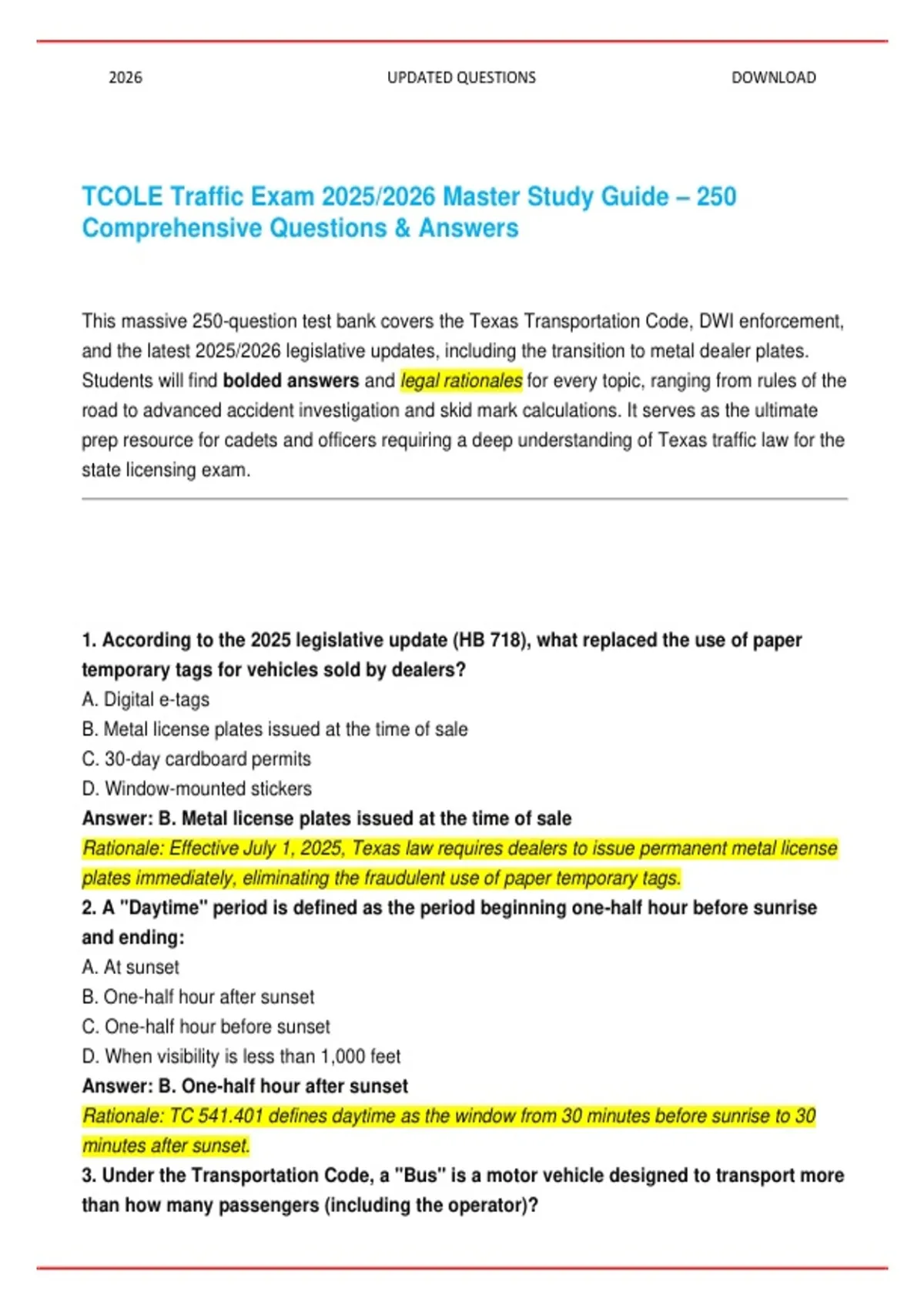 2026 UPDATED QUESTIONS DOWNLOAD

TCOLE Traffic Exam 2025/2026 Master Study Guide – 250 Comprehensive Questions & Answers

This massive 250-question test bank covers the Texas Transportation Code, DWI enforcement, and the latest 2025/2026 legislative updates, including the transition to metal dealer plates. Students will find bolded answers and legal rationales for every topic, ranging from rules of the road to advanced accident investigation and skid mark calculations. It serves as the ultimate prep resource for cadets and officers requiring a deep understanding of Texas traffic law for the state licensing exam.

1. According to the 2025 legislative update (HB 718), what replaced the use of paper temporary tags for vehicles sold by dealers?
A. Digital e-tags
B. Metal license plates issued at the time of sale
C. 30-day cardboard permits
D. Window-mounted stickers
Answer: B. Metal license plates issued at the time of sale
Rationale: Effective July 1, 2025, Texas law requires dealers to issue permanent metal license plates immediately, eliminating the fraudulent use of paper temporary tags.
2. A "Daytime" period is defined as the period beginning one-half hour before sunrise and ending:
A. At sunset
B. One-half hour after sunset
C. One-half hour before sunset
D. When visibility is less than 1,000 feet
Answer: B. One-half hour after sunset
Rationale: TC 541.401 defines daytime as the window from 30 minutes before sunrise to 30 minutes after sunset.
3. Under the Transportation Code, a "Bus" is a motor vehicle designed to transport more than how many passengers (including the operator)?